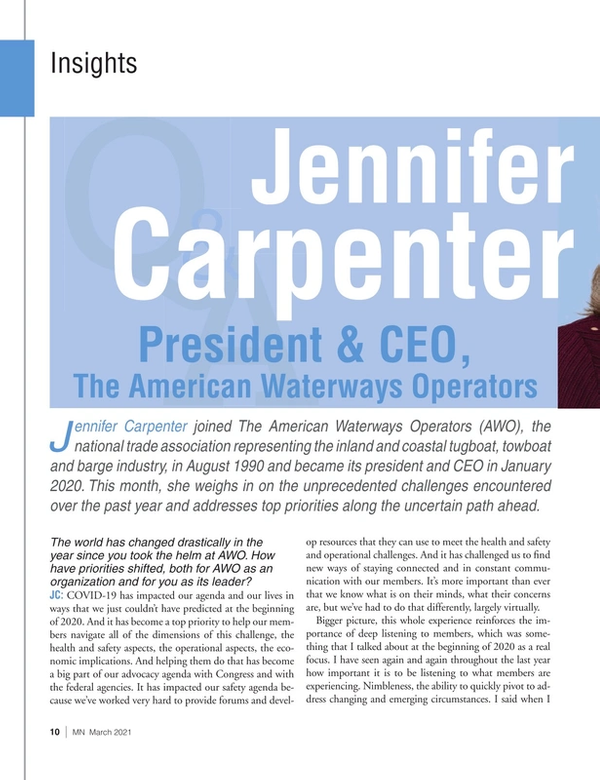 Insights

Q&A

Jennifer Carpenter

President & CEO, The American Waterways Operators

Jennifer Carpenter joined The American Waterways Operators (AWO), the national trade association representing the inland and coastal tugboat, towboat and barge industry, in August 1990 and became its president and CEO in January 2020. This month, she weighs in on the unprecedented challenges encountered over the past year and addresses top priorities along the uncertain path ahead.

The world has changed drastically in the year since you took the helm at AWO. How have priorities shifted, both for AWO as an organization and for you as its leader?

JC: COVID-19 has impacted our agenda and our lives in ways that we just couldn't have predicted at the beginning of 2020. And it has become a top priority to help our members navigate all of the dimensions of this challenge, the health and safety aspects, the operational aspects, the economic implications. And helping them do that has become a big part of our advocacy agenda with Congress and with the federal agencies. It has impacted our safety agenda because we've worked very hard to provide forums and develop resources that they can use to meet the health and safety and operational challenges. And it has challenged us to find new ways of staying connected and in constant communication with our members. It's more important than ever that we know what is on their minds, what their concerns are, but we've had to do that differently, largely virtually.

Bigger picture, this whole experience reinforces the importance of deep listening to members, which was something that I talked about at the beginning of 2020 as a real focus. I have seen again and again throughout the last year how important it is to be listening to what members are experiencing. Nimbleness, the ability to quickly pivot to address changing and emerging circumstances. I said when I

10 | MN March 2021